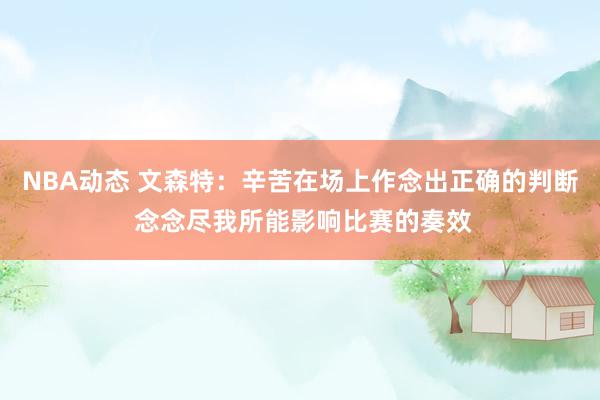 NBA动态 文森特：辛苦在场上作念出正确的判断 念念尽我所能影响比赛的奏效